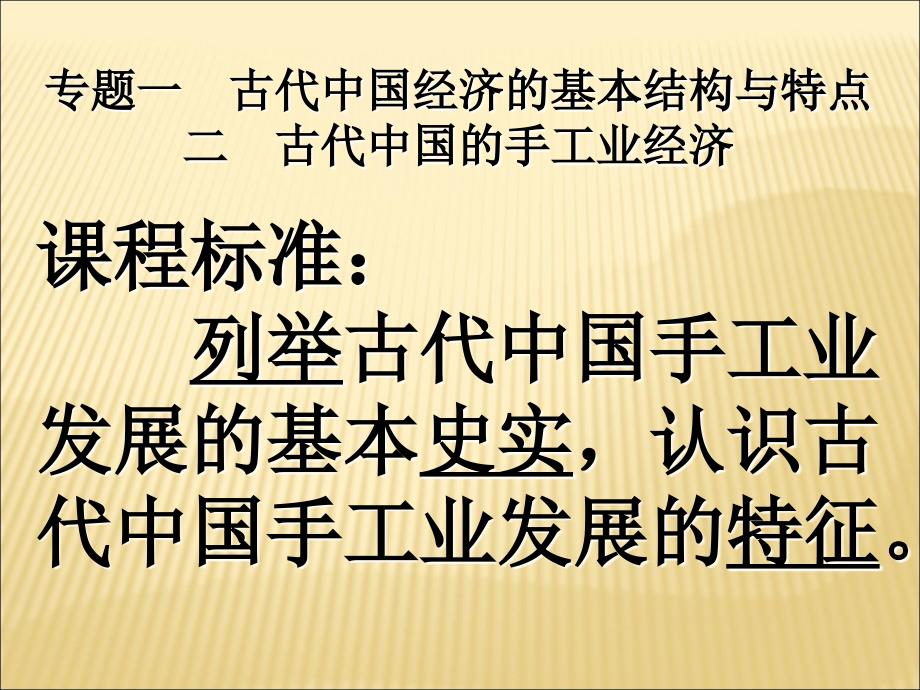 专题一　古代中国经济的基本结构与特点
二　古代中国的手工业经济

课程标准：

列举古代中国手工业发展的基本史实，认识古代中国手工业发展的特征。